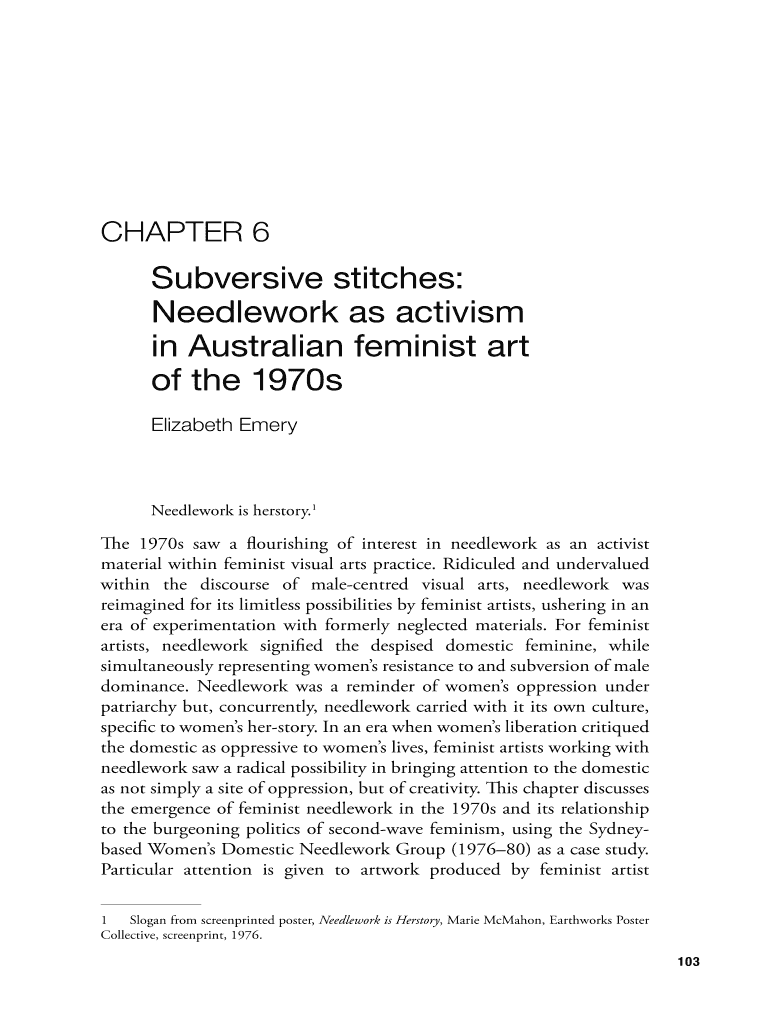 CHAPTER 6

Subversive stitches: Needlework as activism in Australian feminist art of the 1970s

Elizabeth Emery

Needlework is herstory.$^1$

The 1970s saw a flourishing of interest in needlework as an activist material within feminist visual arts practice. Ridiculed and undervalued within the discourse of male-centred visual arts, needlework was reimagined for its limitless possibilities by feminist artists, ushering in an era of experimentation with formerly neglected materials. For feminist artists, needlework signified the despised domestic feminine, while simultaneously representing women's resistance to and subversion of male dominance. Needlework was a reminder of women's oppression under patriarchy but, concurrently, needlework carried with it its own culture, specific to women's her-story. In an era when women's liberation critiqued the domestic as oppressive to women's lives, feminist artists working with needlework saw a radical possibility in bringing attention to the domestic as not simply a site of oppression, but of creativity. This chapter discusses the emergence of feminist needlework in the 1970s and its relationship to the burgeoning politics of second-wave feminism, using the Sydney-based Women's Domestic Needlework Group (1976–80) as a case study. Particular attention is given to artwork produced by feminist artist

1 Slogan from screenprinted poster, Needlework is Herstory, Marie McMahon, Earthworks Poster Collective, screenprint, 1976.

103